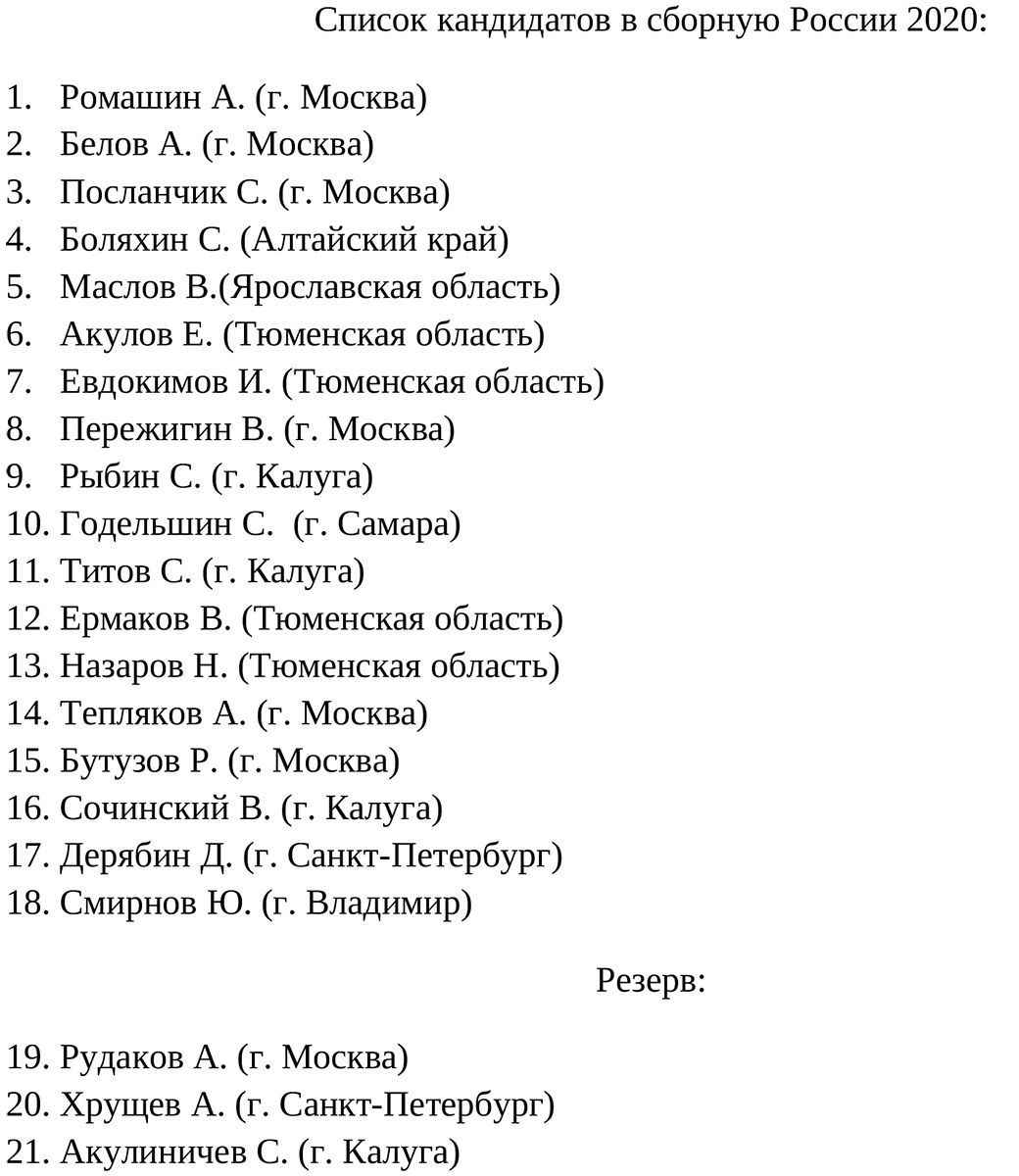 Список кандидатов в сборную России 2020:

1. Ромашин А. (г. Москва)
2. Белов А. (г. Москва)
3. Посланчик С. (г. Москва)
4. Боляхин С. (Алтайский край)
5. Маслов В.(Ярославская область)
6. Акулов Е. (Тюменская область)
7. Евдокимов И. (Тюменская область)
8. Пережигин В. (г. Москва)
9. Рыбин С. (г. Калуга)
10. Годельшин С.  (г. Самара)
11. Титов С. (г. Калуга)
12. Ермаков В. (Тюменская область)
13. Назаров Н. (Тюменская область)
14. Тепляков А. (г. Москва)
15. Бутузов Р. (г. Москва)
16. Сочинский В. (г. Калуга)
17. Дерябин Д. (г. Санкт-Петербург)
18. Смирнов Ю. (г. Владимир)

Резерв:

19. Рудаков А. (г. Москва)
20. Хрущев А. (г. Санкт-Петербург)
21. Акулиничев С. (г. Калуга)